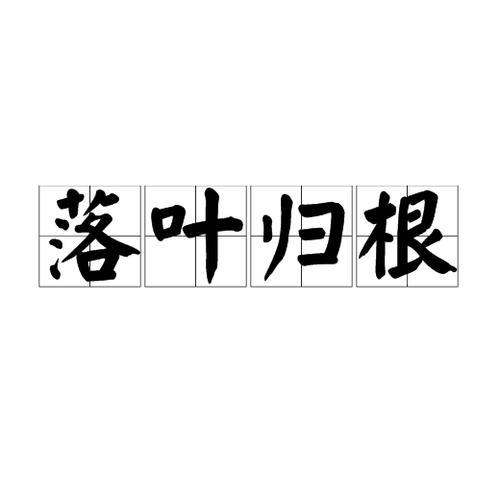 落叶归根